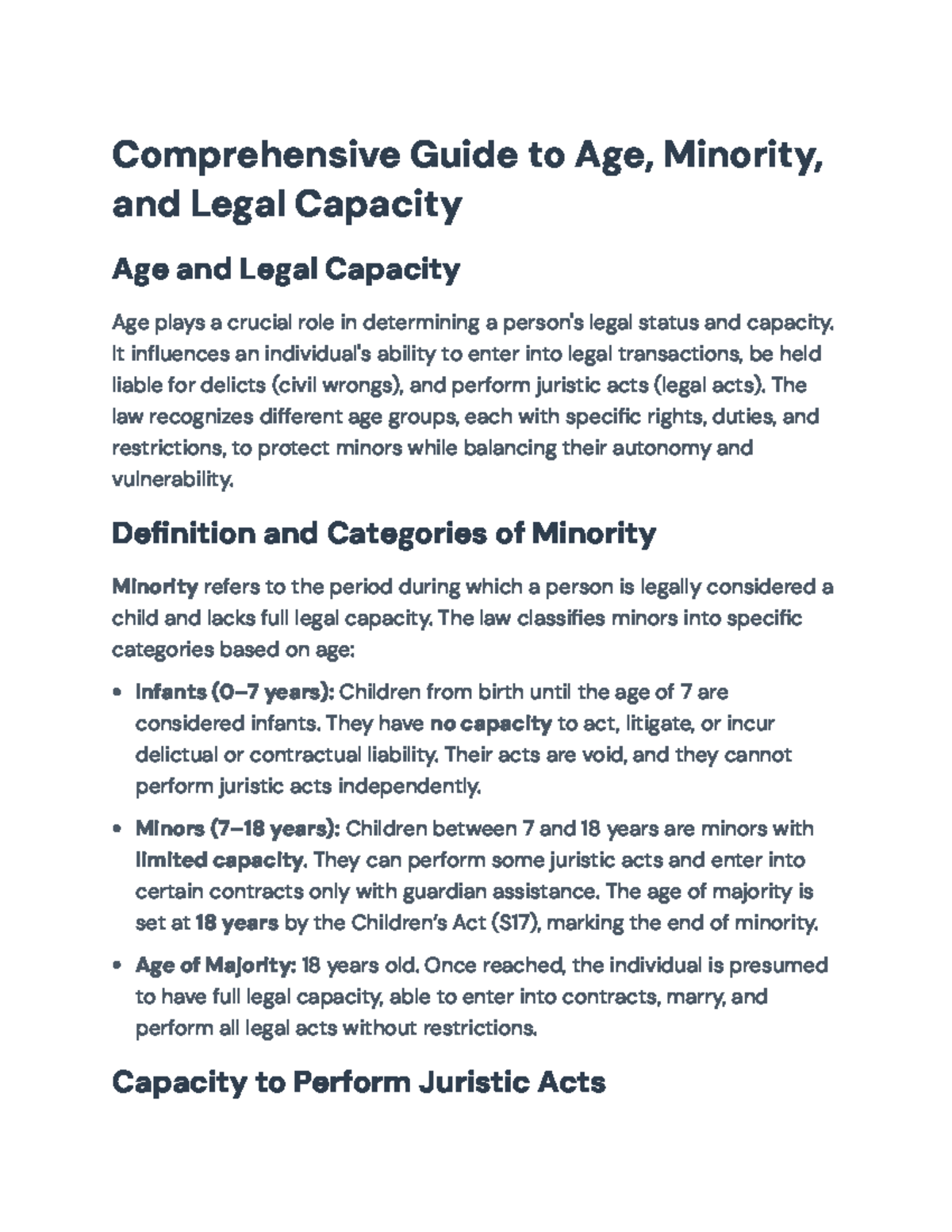 Comprehensive Guide to Age, Minority, and Legal Capacity

Age and Legal Capacity

Age plays a crucial role in determining a person's legal status and capacity. It influences an individual's ability to enter into legal transactions, be held liable for delicts (civil wrongs), and perform juristic acts (legal acts). The law recognizes different age groups, each with specific rights, duties, and restrictions, to protect minors while balancing their autonomy and vulnerability.

Definition and Categories of Minority

Minority refers to the period during which a person is legally considered a child and lacks full legal capacity. The law classifies minors into specific categories based on age:

• Infants (0–7 years): Children from birth until the age of 7 are considered infants. They have no capacity to act, litigate, or incur delictual or contractual liability. Their acts are void, and they cannot perform juristic acts independently.

• Minors (7–18 years): Children between 7 and 18 years are minors with limited capacity. They can perform some juristic acts and enter into certain contracts only with guardian assistance. The age of majority is set at 18 years by the Children's Act (S17), marking the end of minority.

• Age of Majority: 18 years old. Once reached, the individual is presumed to have full legal capacity, able to enter into contracts, marry, and perform all legal acts without restrictions.

Capacity to Perform Juristic Acts